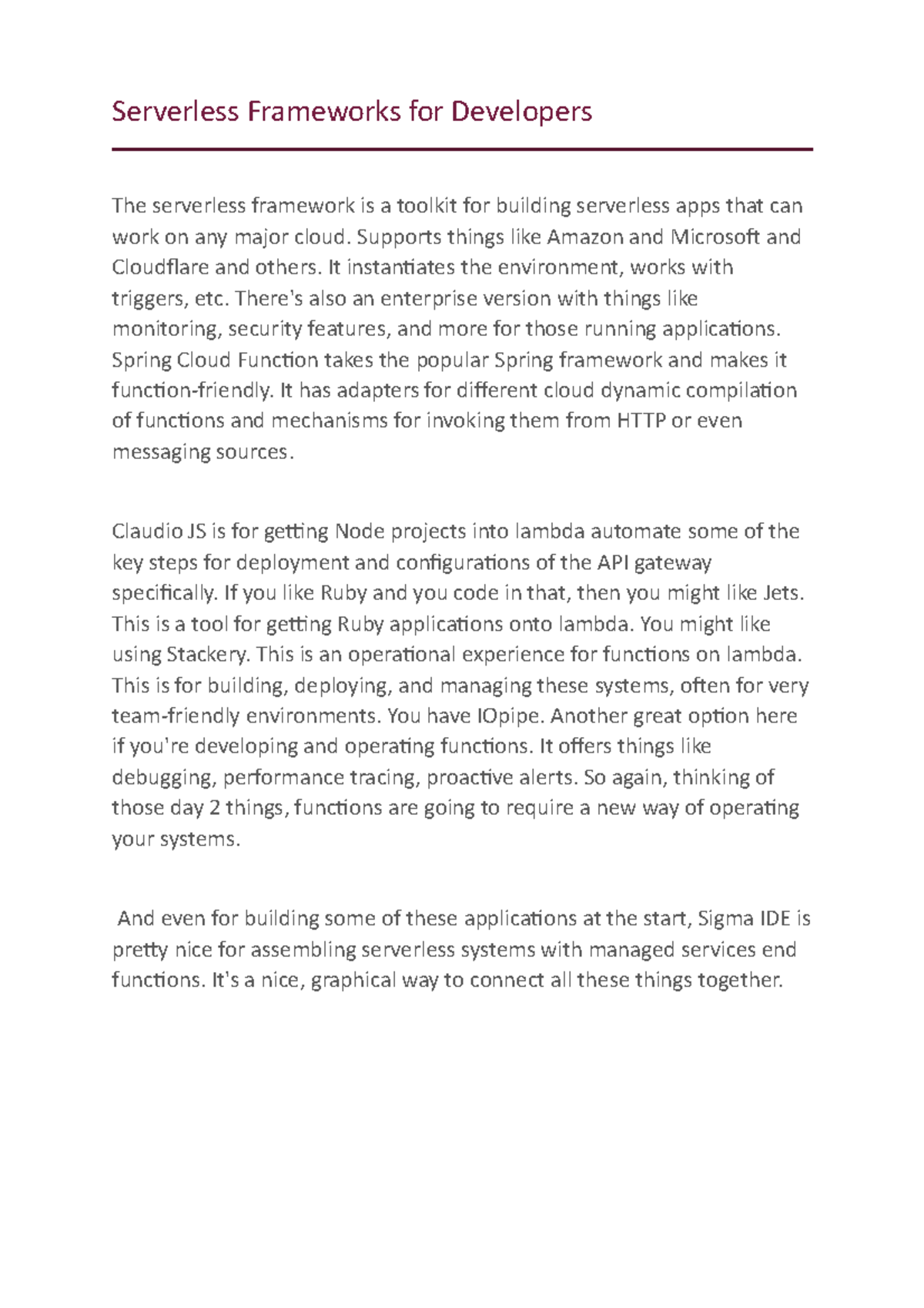 Serverless Frameworks for Developers

The serverless framework is a toolkit for building serverless apps that can work on any major cloud. Supports things like Amazon and Microsoft and Cloudflare and others. It instantiates the environment, works with triggers, etc. There's also an enterprise version with things like monitoring, security features, and more for those running applications. Spring Cloud Function takes the popular Spring framework and makes it function-friendly. It has adapters for different cloud dynamic compilation of functions and mechanisms for invoking them from HTTP or even messaging sources.

Claudio JS is for getting Node projects into lambda automate some of the key steps for deployment and configurations of the API gateway specifically. If you like Ruby and you code in that, then you might like Jets. This is a tool for getting Ruby applications onto lambda. You might like using Stackery. This is an operational experience for functions on lambda. This is for building, deploying, and managing these systems, often for very team-friendly environments. You have IOpipe. Another great option here if you're developing and operating functions. It offers things like debugging, performance tracing, proactive alerts. So again, thinking of those day 2 things, functions are going to require a new way of operating your systems.

And even for building some of these applications at the start, Sigma IDE is pretty nice for assembling serverless systems with managed services end functions. It's a nice, graphical way to connect all these things together.